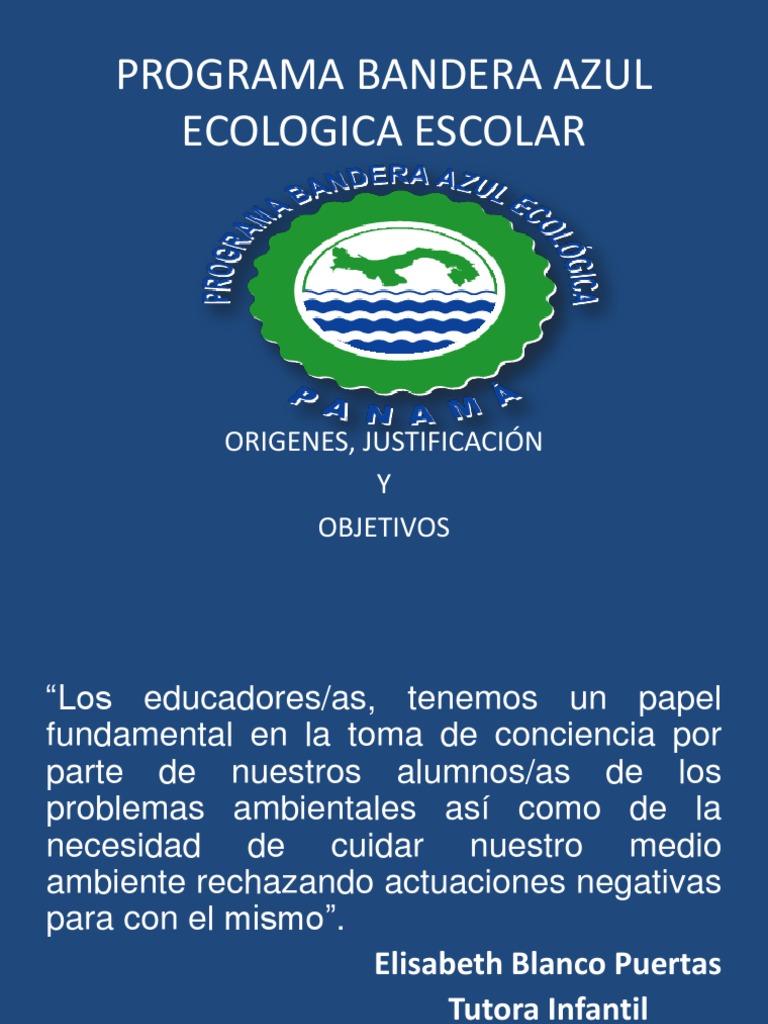 PROGRAMA BANDERA AZUL ECOLOGICA ESCOLAR

PROGRAMA BANDERA AZUL ECOLÓGICA

PANAMÁ

ORIGENES, JUSTIFICACIÓN
Y
OBJETIVOS

“Los educadores/as, tenemos un papel fundamental en la toma de conciencia por parte de nuestros alumnos/as de los problemas ambientales así como de la necesidad de cuidar nuestro medio ambiente rechazando actuaciones negativas para con el mismo”.

Elisabeth Blanco Puertas
Tutora Infantil